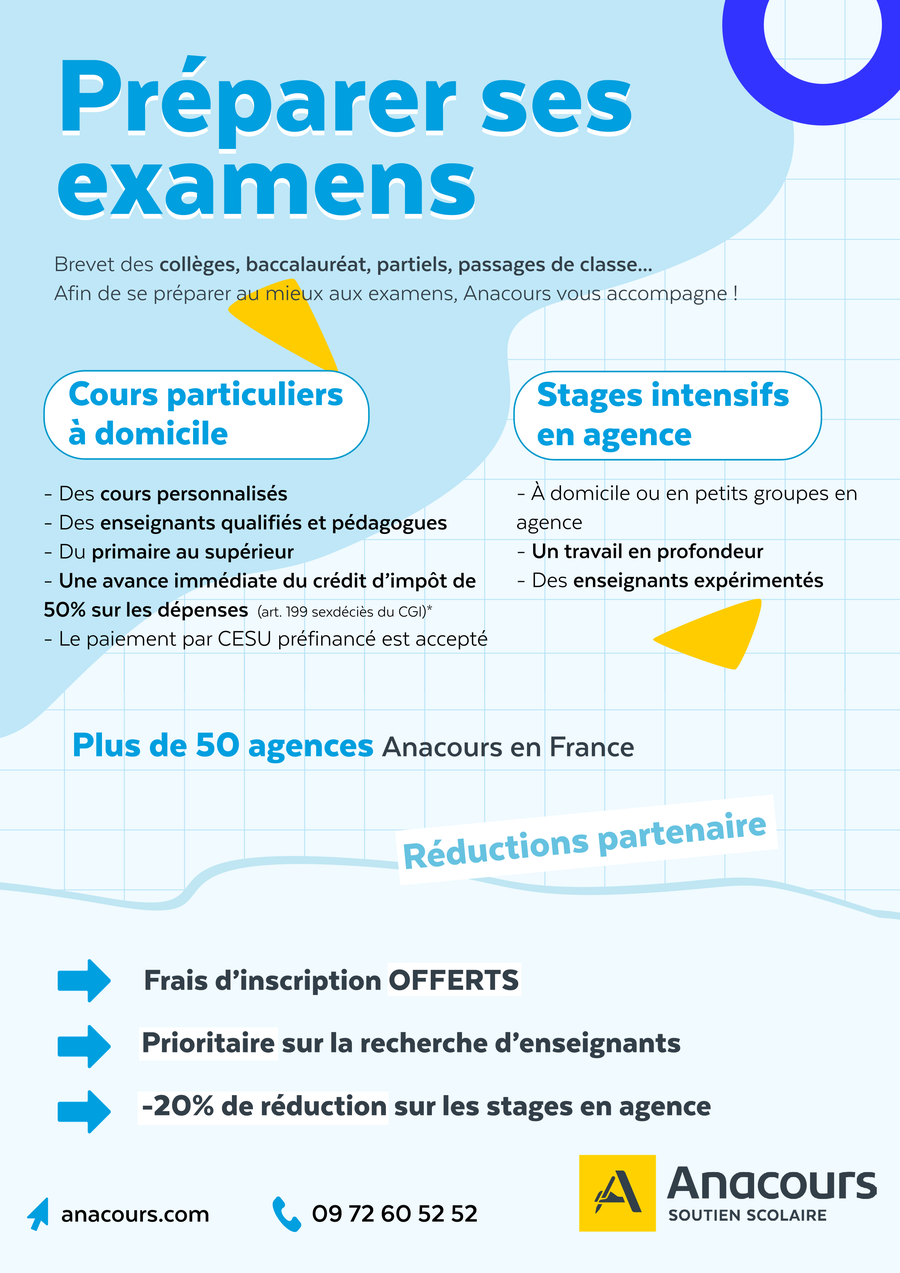 Préparer ses examens

Brevet des collèges, baccalauréat, partiels, passages de classe...
Afin de se préparer au mieux aux examens, Anacours vous accompagne !

Cours particuliers à domicile

- Des cours personnalisés
- Des enseignants qualifiés et pédagogues
- Du primaire au supérieur
- Une avance immédiate du crédit d'impôt de 50% sur les dépenses (art. 199 sexdéciès du CGI)*
- Le paiement par CESU préfinancé est accepté

Stages intensifs en agence

- À domicile ou en petits groupes en agence
- Un travail en profondeur
- Des enseignants expérimentés

Plus de 50 agences Anacours en France

Réductions partenaire

Frais d'inscription OFFERTS

Prioritaire sur la recherche d'enseignants

-20% de réduction sur les stages en agence

anacours.com

09 72 60 52 52

Anacours
SOUTIEN SCOLAIRE